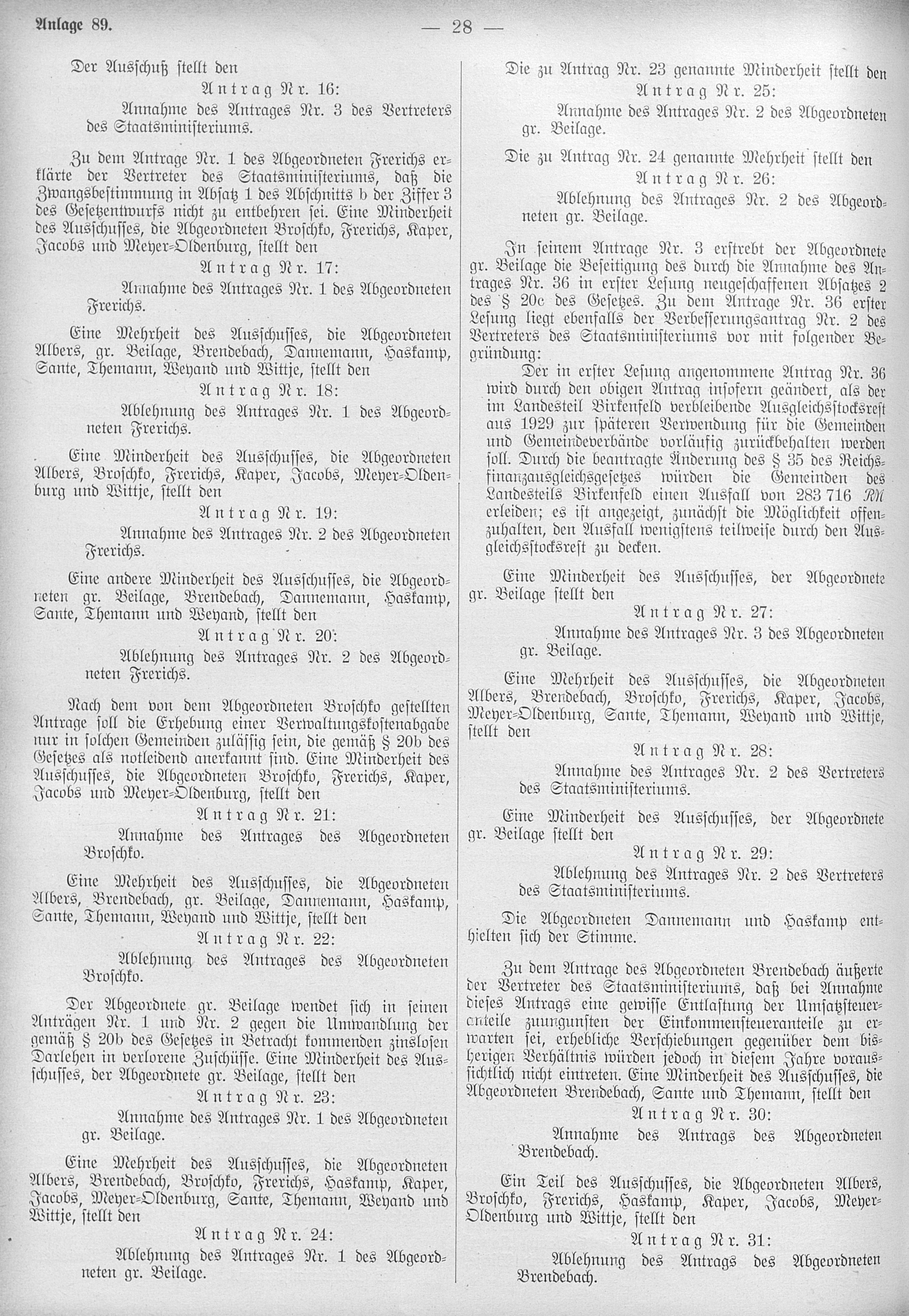 Anlage 89.

— 28 —

Der Ausschuß stellt den

Antrag Nr. 16:

Annahme des Antrages Nr. 3 des Vertreters des Staatsministeriums.

Zu dem Antrage Nr. 1 des Abgeordneten Frerichs erklärte der Vertreter des Staatsministeriums, daß die Zwangsbestimmung in Absatz 1 des Abschnitts b der Ziffer 3 des Gesetzentwurfs nicht zu entbehren sei. Eine Minderheit des Ausschusses, die Abgeordneten Broschko, Frerichs, Kaper, Jacobs und Meyer-Oldenburg, stellt den

Antrag Nr. 17:

Annahme des Antrages Nr. 1 des Abgeordneten Frerichs.

Eine Mehrheit des Ausschusses, die Abgeordneten Albers, gr. Beilage, Brendebach, Dannemann, Haskamp, Sante, Themann, Weyand und Wittje, stellt den

Antrag Nr. 18:

Ablehnung des Antrages Nr. 1 des Abgeordneten Frerichs.

Eine Minderheit des Ausschusses, die Abgeordneten Albers, Broschko, Frerichs, Kaper, Jacobs, Meyer-Oldenburg und Wittje, stellt den

Antrag Nr. 19:

Annahme des Antrages Nr. 2 des Abgeordneten Frerichs.

Eine andere Minderheit des Ausschusses, die Abgeordneten gr. Beilage, Brendebach, Dannemann, Haskamp, Sante, Themann und Weyand, stellt den

Antrag Nr. 20:

Ablehnung des Antrages Nr. 2 des Abgeordneten Frerichs.

Nach dem von dem Abgeordneten Broschko gestellten Antrage soll die Erhebung einer Verwaltungskostenabgabe nur in solchen Gemeinden zulässig sein, die gemäß § 20b des Gesetzes als notleidend anerkannt sind. Eine Minderheit des Ausschusses, die Abgeordneten Broschko, Frerichs, Kaper, Jacobs und Meyer-Oldenburg, stellt den

Antrag Nr. 21:

Annahme des Antrages des Abgeordneten Broschko.

Eine Mehrheit des Ausschusses, die Abgeordneten Albers, Brendebach, gr. Beilage, Dannemann, Haskamp, Sante, Themann, Weyand und Wittje, stellt den

Antrag Nr. 22:

Ablehnung des Antrages des Abgeordneten Broschko.

Der Abgeordnete gr. Beilage wendet sich in seinen Anträgen Nr. 1 und Nr. 2 gegen die Umwandlung der gemäß § 20b des Gesetzes in Betracht kommenden zinslosen Darlehen in verlorene Zuschüsse. Eine Minderheit des Ausschusses, der Abgeordnete gr. Beilage, stellt den

Antrag Nr. 23:

Annahme des Antrages Nr. 1 des Abgeordneten gr. Beilage.

Eine Mehrheit des Ausschusses, die Abgeordneten Albers, Brendebach, Broschko, Frerichs, Haskamp, Kaper, Jacobs, Meyer-Oldenburg, Sante, Themann, Weyand und Wittje, stellt den

Antrag Nr. 24:

Ablehnung des Antrages Nr. 1 des Abgeordneten gr. Beilage.

Die zu Antrag Nr. 23 genannte Minderheit stellt den

Antrag Nr. 25:

Annahme des Antrages Nr. 2 des Abgeordneten gr. Beilage.

Die zu Antrag Nr. 24 genannte Mehrheit stellt den

Antrag Nr. 26:

Ablehnung des Antrages Nr. 2 des Abgeordneten gr. Beilage.

In seinem Antrage Nr. 3 erstrebt der Abgeordnete gr. Beilage die Beseitigung des durch die Annahme des Antrages Nr. 36 in erster Lesung neugeschaffenen Absatzes 2 des § 20c des Gesetzes. Zu dem Antrage Nr. 36 erster Lesung liegt ebenfalls der Verbesserungsantrag Nr. 2 des Vertreters des Staatsministeriums vor mit folgender Begründung:

Der in erster Lesung angenommene Antrag Nr. 36 wird durch den obigen Antrag insofern geändert, als der im Landesteil Birkenfeld verbleibende Ausgleichsstocksrest aus 1929 zur späteren Verwendung für die Gemeinden und Gemeindeverbände vorläufig zurückbehalten werden soll. Durch die beantragte Änderung des § 35 des Reichsfinanzausgleichsgesetzes würden die Gemeinden des Landesteils Birkenfeld einen Ausfall von 283 716 RM erleiden; es ist angezeigt, zunächst die Möglichkeit offenzuhalten, den Ausfall wenigstens teilweise durch den Ausgleichsstocksrest zu decken.

Eine Minderheit des Ausschusses, der Abgeordnete gr. Beilage stellt den

Antrag Nr. 27:

Annahme des Antrages Nr. 3 des Abgeordneten gr. Beilage.

Eine Mehrheit des Ausschusses, die Abgeordneten Albers, Brendebach, Broschko, Frerichs, Kaper, Jacobs, Meyer-Oldenburg, Sante, Themann, Weyand und Wittje, stellt den

Antrag Nr. 28:

Annahme des Antrages Nr. 2 des Vertreters des Staatsministeriums.

Eine Minderheit des Ausschusses, der Abgeordnete gr. Beilage stellt den

Antrag Nr. 29:

Ablehnung des Antrages Nr. 2 des Vertreters des Staatsministeriums.

Die Abgeordneten Dannemann und Haskamp enthielten sich der Stimme.

Zu dem Antrage des Abgeordneten Brendebach äußerte der Vertreter des Staatsministeriums, daß bei Annahme dieses Antrags eine gewisse Entlastung der Umsatzsteueranteile zuungunsten der Einkommensteueranteile zu erwarten sei, erhebliche Verschiebungen gegenüber dem bisherigen Verhältnis würden jedoch in diesem Jahre voraussichtlich nicht eintreten. Eine Minderheit des Ausschusses, die Abgeordneten Brendebach, Sante und Themann, stellt den

Antrag Nr. 30:

Annahme des Antrags des Abgeordneten Brendebach.

Ein Teil des Ausschusses, die Abgeordneten Albers, Broschko, Frerichs, Haskamp, Kaper, Jacobs, Meyer-Oldenburg und Wittje, stellt den

Antrag Nr. 31:

Ablehnung des Antrags des Abgeordneten Brendebach.